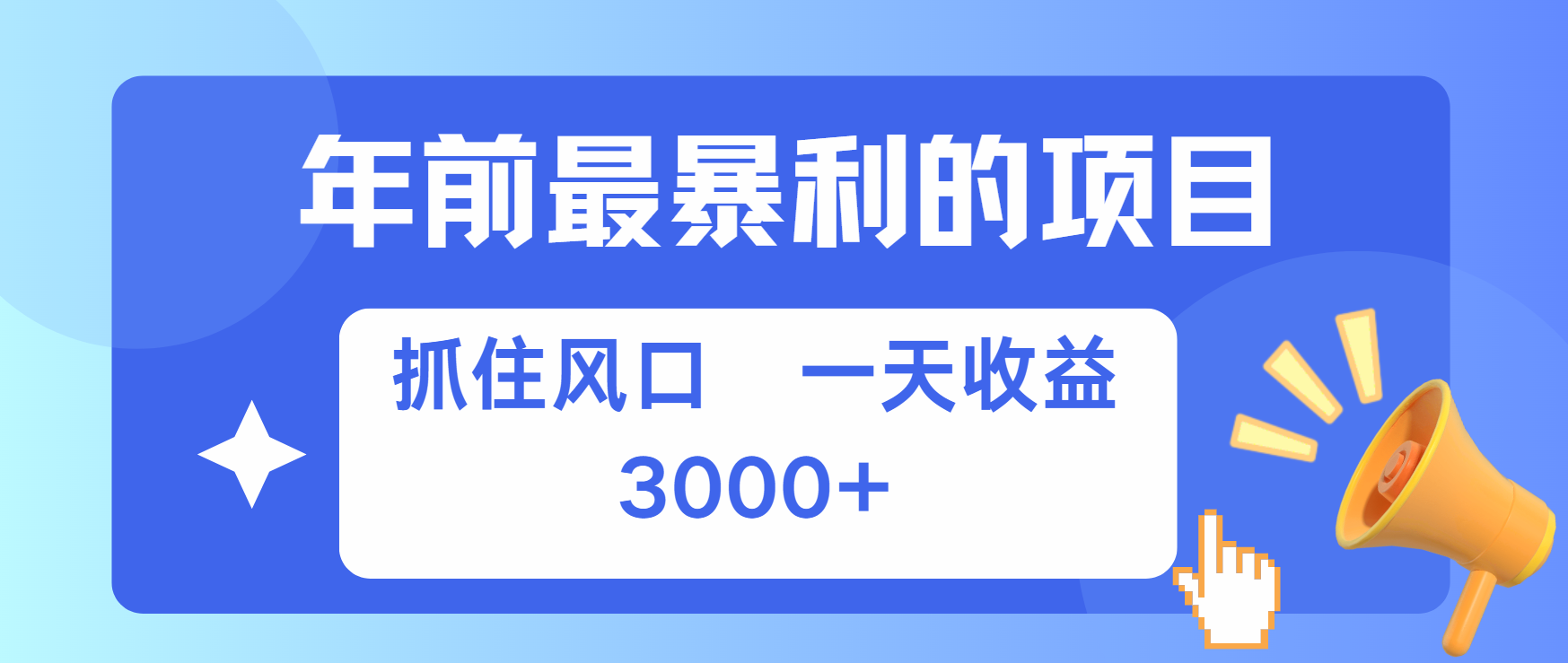 年前最暴利的项目

抓住风口　一天收益
3000+